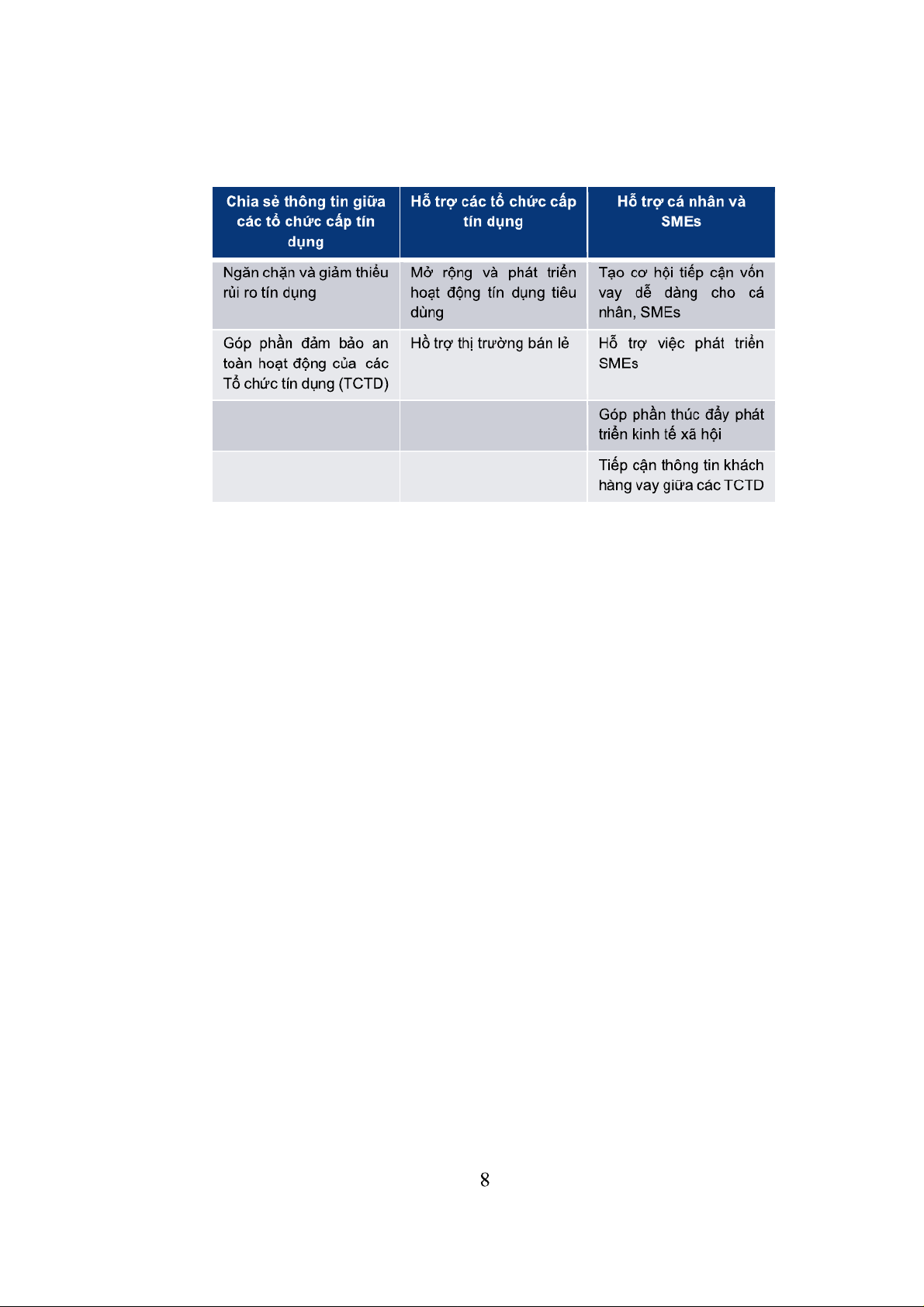 | Chia sẻ thông tin giữa các tổ chức cấp tín dụng | Hỗ trợ các tổ chức cấp tín dụng | Hỗ trợ cá nhân và SMEs |
|---|---|---|
| Ngăn chặn và giảm thiểu rủi ro tín dụng | Mở rộng và phát triển hoạt động tín dụng tiêu dùng | Tạo cơ hội tiếp cận vốn vay dễ dàng cho cá nhân, SMEs |
| Góp phần đảm bảo an toàn hoạt động của các Tổ chức tín dụng (TCTD) | Hỗ trợ thị trường bán lẻ | Hỗ trợ việc phát triển SMEs |
| | | Góp phần thúc đẩy phát triển kinh tế xã hội |
| | | Tiếp cận thông tin khách hàng vay giữa các TCTD |

8